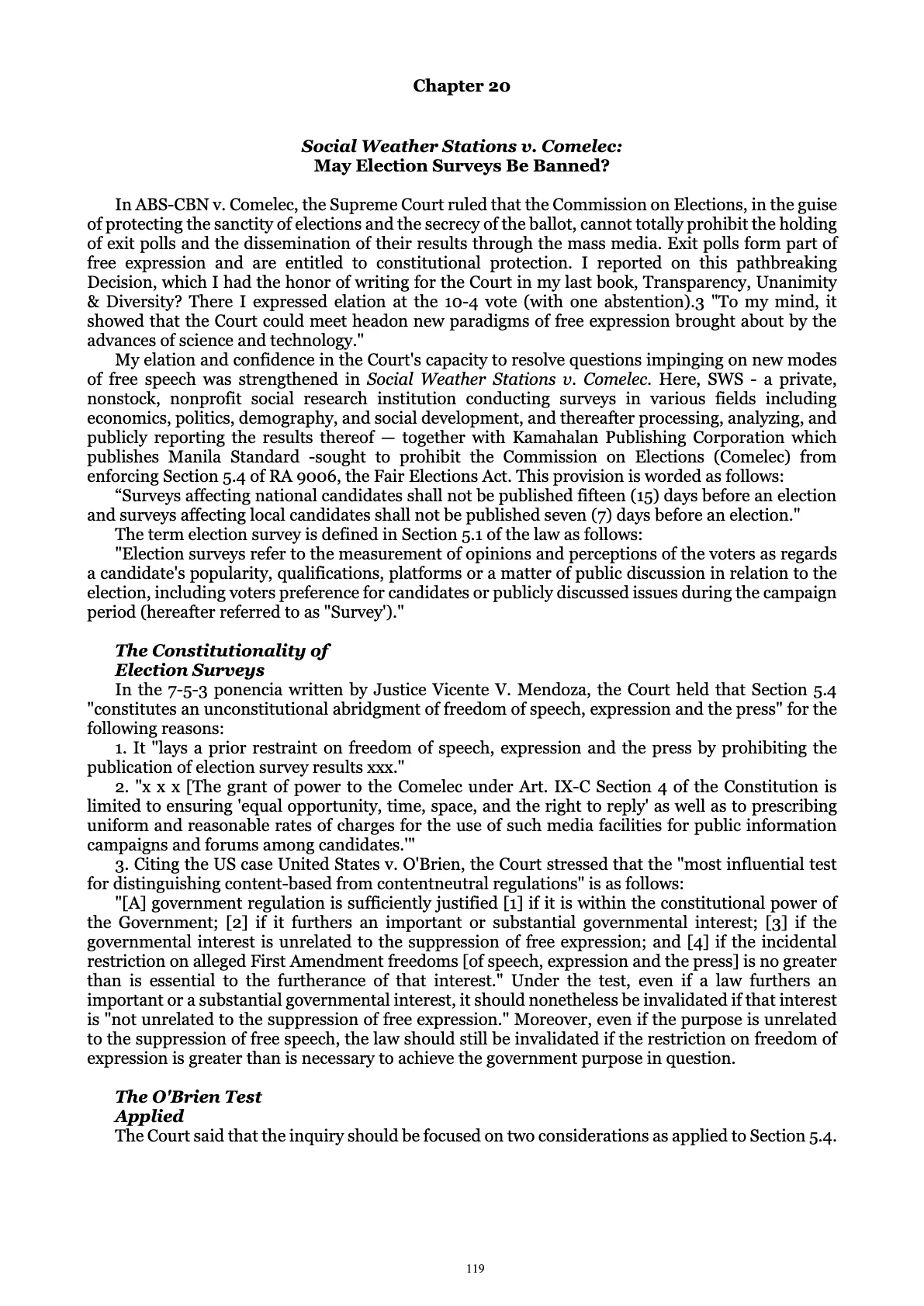 Chapter 20

Social Weather Stations v. Comelec:
May Election Surveys Be Banned?

In ABS-CBN v. Comelec, the Supreme Court ruled that the Commission on Elections, in the guise of protecting the sanctity of elections and the secrecy of the ballot, cannot totally prohibit the holding of exit polls and the dissemination of their results through the mass media. Exit polls form part of free expression and are entitled to constitutional protection. I reported on this pathbreaking Decision, which I had the honor of writing for the Court in my last book, Transparency, Unanimity & Diversity? There I expressed elation at the 10-4 vote (with one abstention).3 "To my mind, it showed that the Court could meet headon new paradigms of free expression brought about by the advances of science and technology."

My elation and confidence in the Court's capacity to resolve questions impinging on new modes of free speech was strengthened in Social Weather Stations v. Comelec. Here, SWS - a private, nonstock, nonprofit social research institution conducting surveys in various fields including economics, politics, demography, and social development, and thereafter processing, analyzing, and publicly reporting the results thereof — together with Kamahalan Publishing Corporation which publishes Manila Standard -sought to prohibit the Commission on Elections (Comelec) from enforcing Section 5.4 of RA 9006, the Fair Elections Act. This provision is worded as follows:

"Surveys affecting national candidates shall not be published fifteen (15) days before an election and surveys affecting local candidates shall not be published seven (7) days before an election."

The term election survey is defined in Section 5.1 of the law as follows:

"Election surveys refer to the measurement of opinions and perceptions of the voters as regards a candidate's popularity, qualifications, platforms or a matter of public discussion in relation to the election, including voters preference for candidates or publicly discussed issues during the campaign period (hereafter referred to as "Survey')."

The Constitutionality of
Election Surveys

In the 7-5-3 ponencia written by Justice Vicente V. Mendoza, the Court held that Section 5.4 "constitutes an unconstitutional abridgment of freedom of speech, expression and the press" for the following reasons:

1. It "lays a prior restraint on freedom of speech, expression and the press by prohibiting the publication of election survey results xxx."

2. "x x x [The grant of power to the Comelec under Art. IX-C Section 4 of the Constitution is limited to ensuring 'equal opportunity, time, space, and the right to reply' as well as to prescribing uniform and reasonable rates of charges for the use of such media facilities for public information campaigns and forums among candidates.'"

3. Citing the US case United States v. O'Brien, the Court stressed that the "most influential test for distinguishing content-based from contentneutral regulations" is as follows:

"[A] government regulation is sufficiently justified [1] if it is within the constitutional power of the Government; [2] if it furthers an important or substantial governmental interest; [3] if the governmental interest is unrelated to the suppression of free expression; and [4] if the incidental restriction on alleged First Amendment freedoms [of speech, expression and the press] is no greater than is essential to the furtherance of that interest." Under the test, even if a law furthers an important or a substantial governmental interest, it should nonetheless be invalidated if that interest is "not unrelated to the suppression of free expression." Moreover, even if the purpose is unrelated to the suppression of free speech, the law should still be invalidated if the restriction on freedom of expression is greater than is necessary to achieve the government purpose in question.

The O'Brien Test
Applied

The Court said that the inquiry should be focused on two considerations as applied to Section 5.4.

119